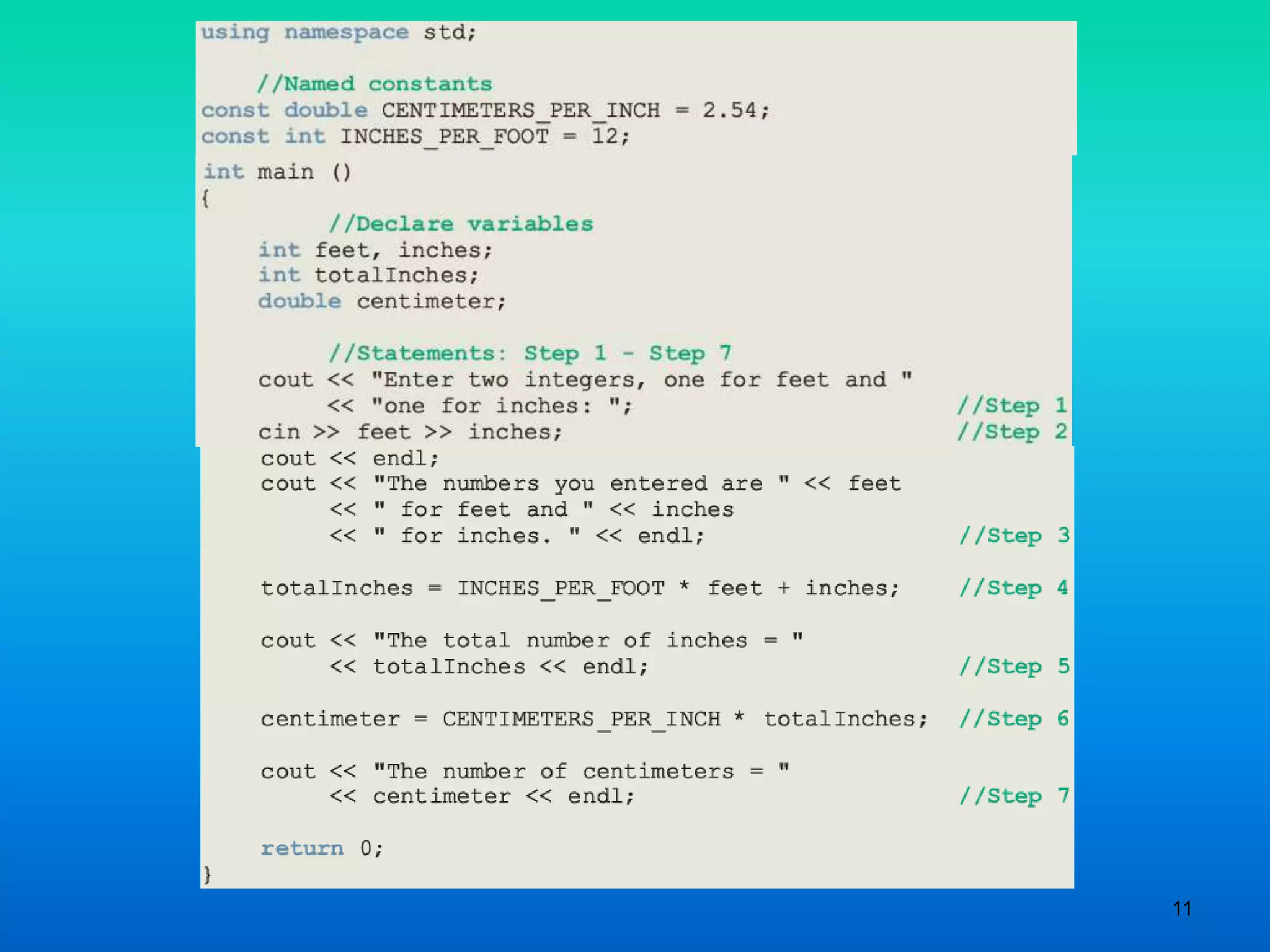 using namespace std;

    //Named constants
const double CENTIMETERS_PER_INCH = 2.54;
const int INCHES_PER_FOOT = 12;

int main ()
{
        //Declare variables
    int feet, inches;
    int totalInches;
    double centimeter;

        //Statements: Step 1 - Step 7
    cout << "Enter two integers, one for feet and "
         << "one for inches: ";                          //Step 1
    cin >> feet >> inches;                               //Step 2
    cout << endl;
    cout << "The numbers you entered are " << feet
         << " for feet and " << inches
         << " for inches. " << endl;                     //Step 3

    totalInches = INCHES_PER_FOOT * feet + inches;      //Step 4

    cout << "The total number of inches = "
         << totalInches << endl;                         //Step 5

    centimeter = CENTIMETERS_PER_INCH * totalInches;    //Step 6

    cout << "The number of centimeters = "
         << centimeter << endl;                          //Step 7

    return 0;
}

11